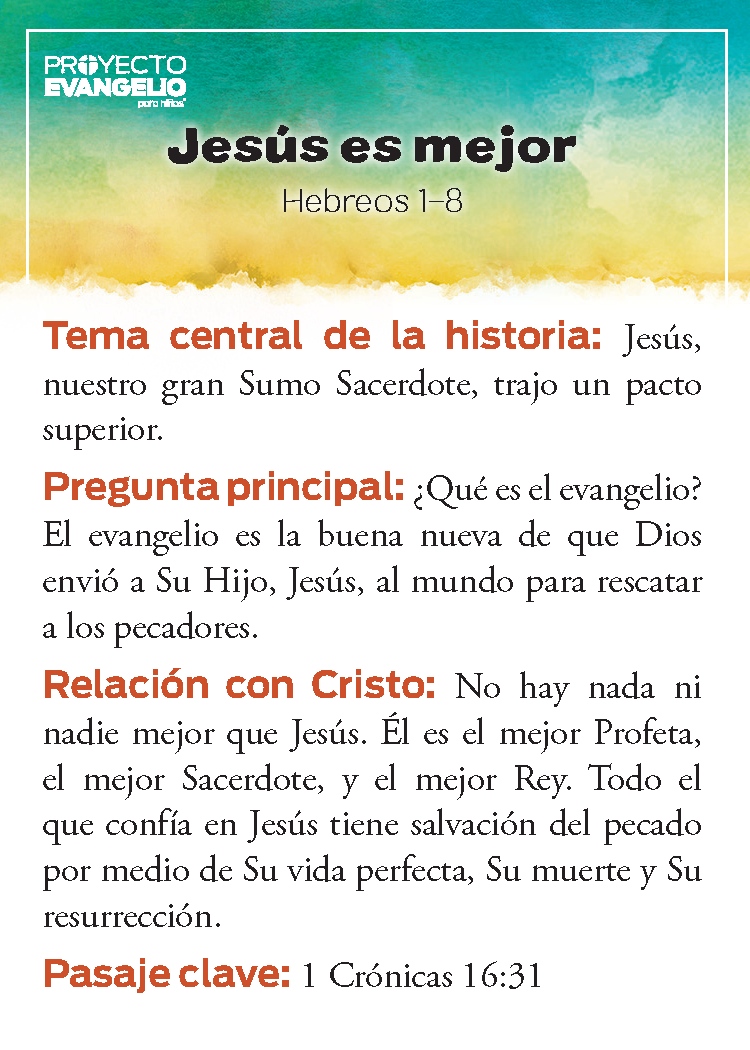 PROYECTO
EVANGELIO
para niños

Jesús es mejor
Hebreos 1–8

Tema central de la historia: Jesús, nuestro gran Sumo Sacerdote, trajo un pacto superior.

Pregunta principal: ¿Qué es el evangelio? El evangelio es la buena nueva de que Dios envió a Su Hijo, Jesús, al mundo para rescatar a los pecadores.

Relación con Cristo: No hay nada ni nadie mejor que Jesús. Él es el mejor Profeta, el mejor Sacerdote, y el mejor Rey. Todo el que confía en Jesús tiene salvación del pecado por medio de Su vida perfecta, Su muerte y Su resurrección.

Pasaje clave: 1 Crónicas 16:31